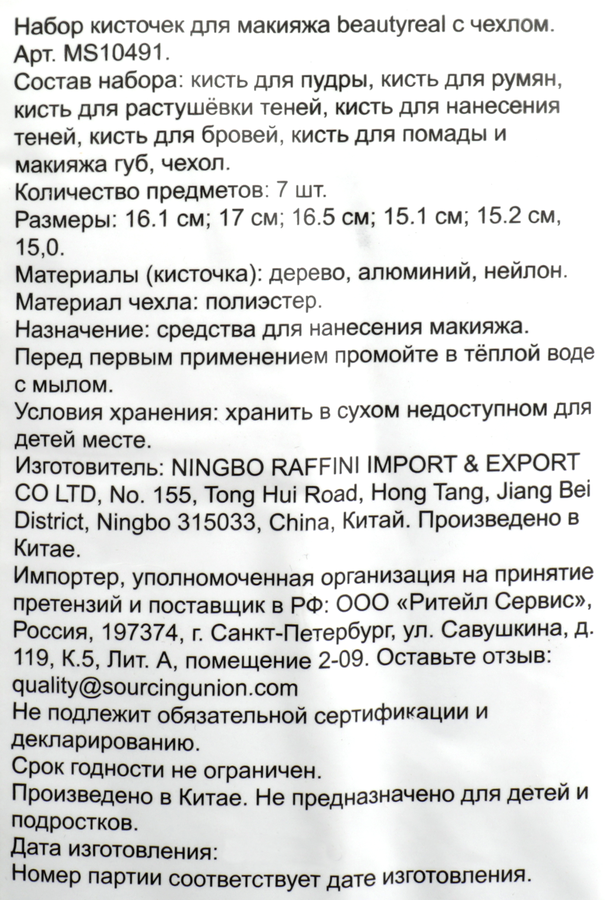 Набор кисточек для макияжа beautyreal с чехлом. Арт. MS10491.

Состав набора: кисть для пудры, кисть для румян, кисть для растушёвки теней, кисть для нанесения теней, кисть для бровей, кисть для помады и макияжа губ, чехол.

Количество предметов: 7 шт.

Размеры: 16.1 см; 17 см; 16.5 см; 15.1 см; 15.2 см, 15,0.

Материалы (кисточка): дерево, алюминий, нейлон.

Материал чехла: полиэстер.

Назначение: средства для нанесения макияжа.

Перед первым применением промойте в тёплой воде с мылом.

Условия хранения: хранить в сухом недоступном для детей месте.

Изготовитель: NINGBO RAFFINI IMPORT & EXPORT CO LTD, No. 155, Tong Hui Road, Hong Tang, Jiang Bei District, Ningbo 315033, China, Китай. Произведено в Китае.

Импортер, уполномоченная организация на принятие претензий и поставщик в РФ: ООО «Ритейл Сервис», Россия, 197374, г. Санкт-Петербург, ул. Савушкина, д. 119, К.5, Лит. А, помещение 2-09. Оставьте отзыв: quality@sourcingunion.com

Не подлежит обязательной сертификации и декларированию.

Срок годности не ограничен.

Произведено в Китае. Не предназначено для детей и подростков.

Дата изготовления:

Номер партии соответствует дате изготовления.